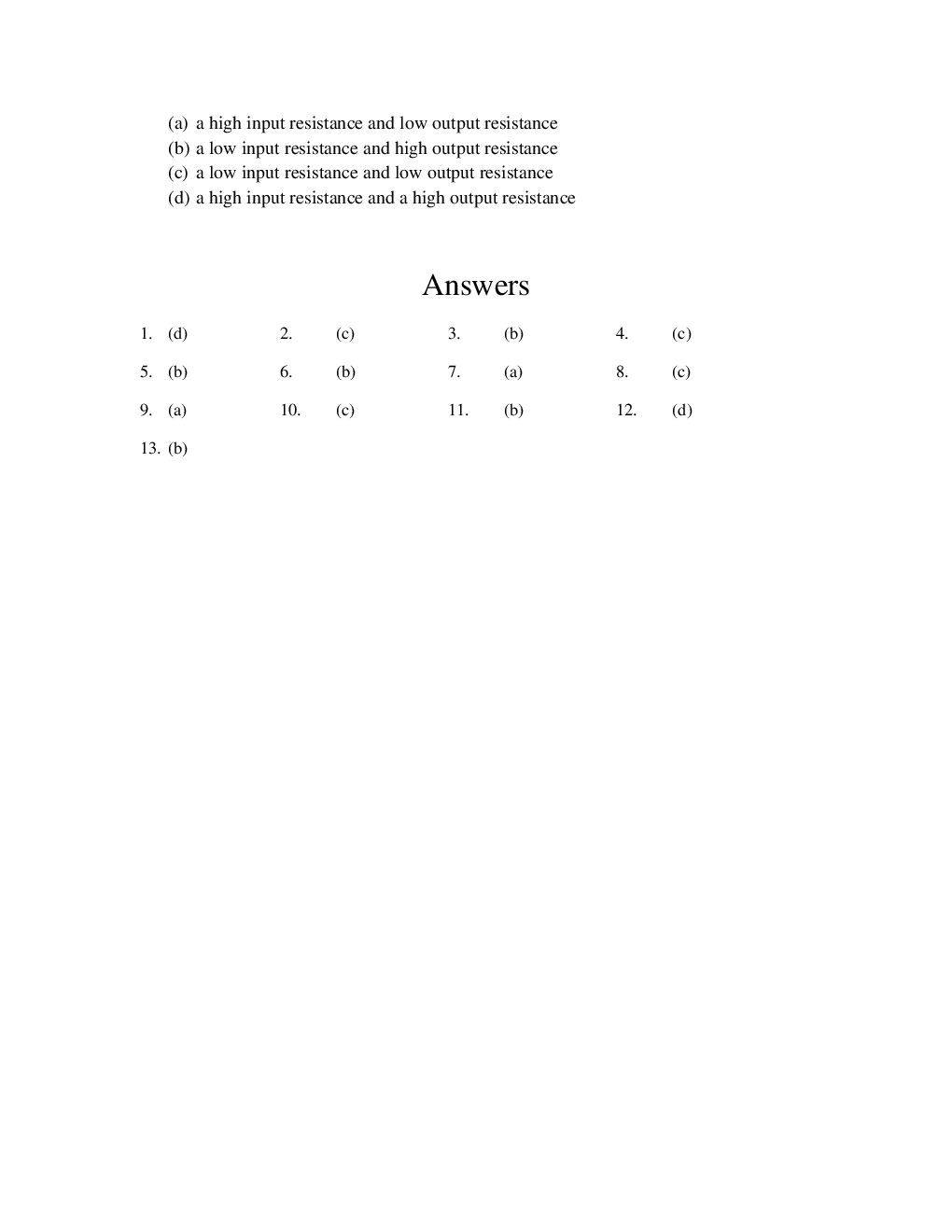 (a) a high input resistance and low output resistance
(b) a low input resistance and high output resistance
(c) a low input resistance and low output resistance
(d) a high input resistance and a high output resistance

Answers

1. (d) 2. (c) 3. (b) 4. (c)
5. (b) 6. (b) 7. (a) 8. (c)
9. (a) 10. (c) 11. (b) 12. (d)
13. (b)